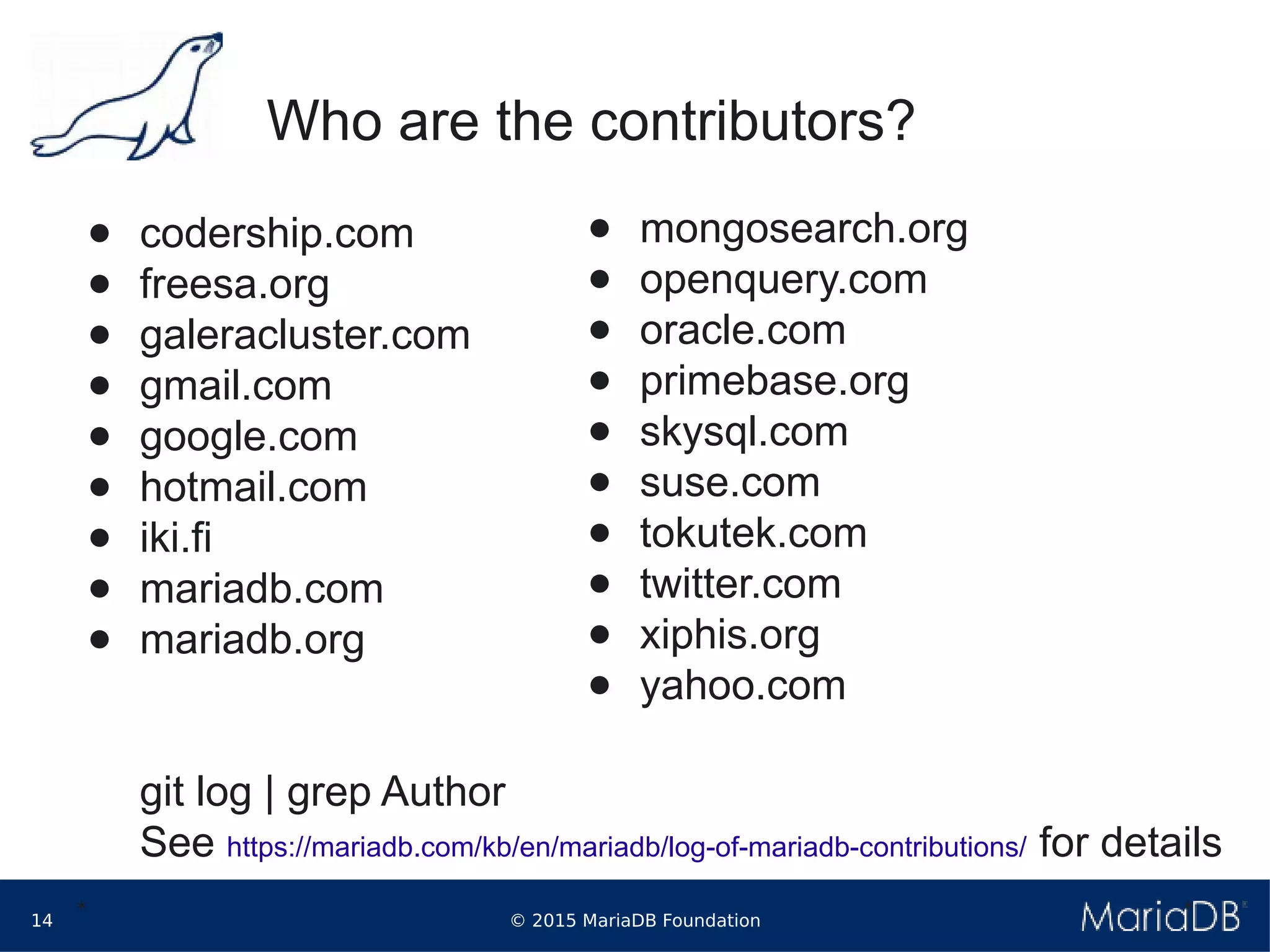 Who are the contributors?

• codership.com
• freesa.org
• galeracluster.com
• gmail.com
• google.com
• hotmail.com
• iki.fi
• mariadb.com
• mariadb.org

• mongosearch.org
• openquery.com
• oracle.com
• primebase.org
• skysql.com
• suse.com
• tokutek.com
• twitter.com
• xiphis.org
• yahoo.com

git log | grep Author
See https://mariadb.com/kb/en/mariadb/log-of-mariadb-contributions/ for details

14 © 2015 MariaDB Foundation MariaDB